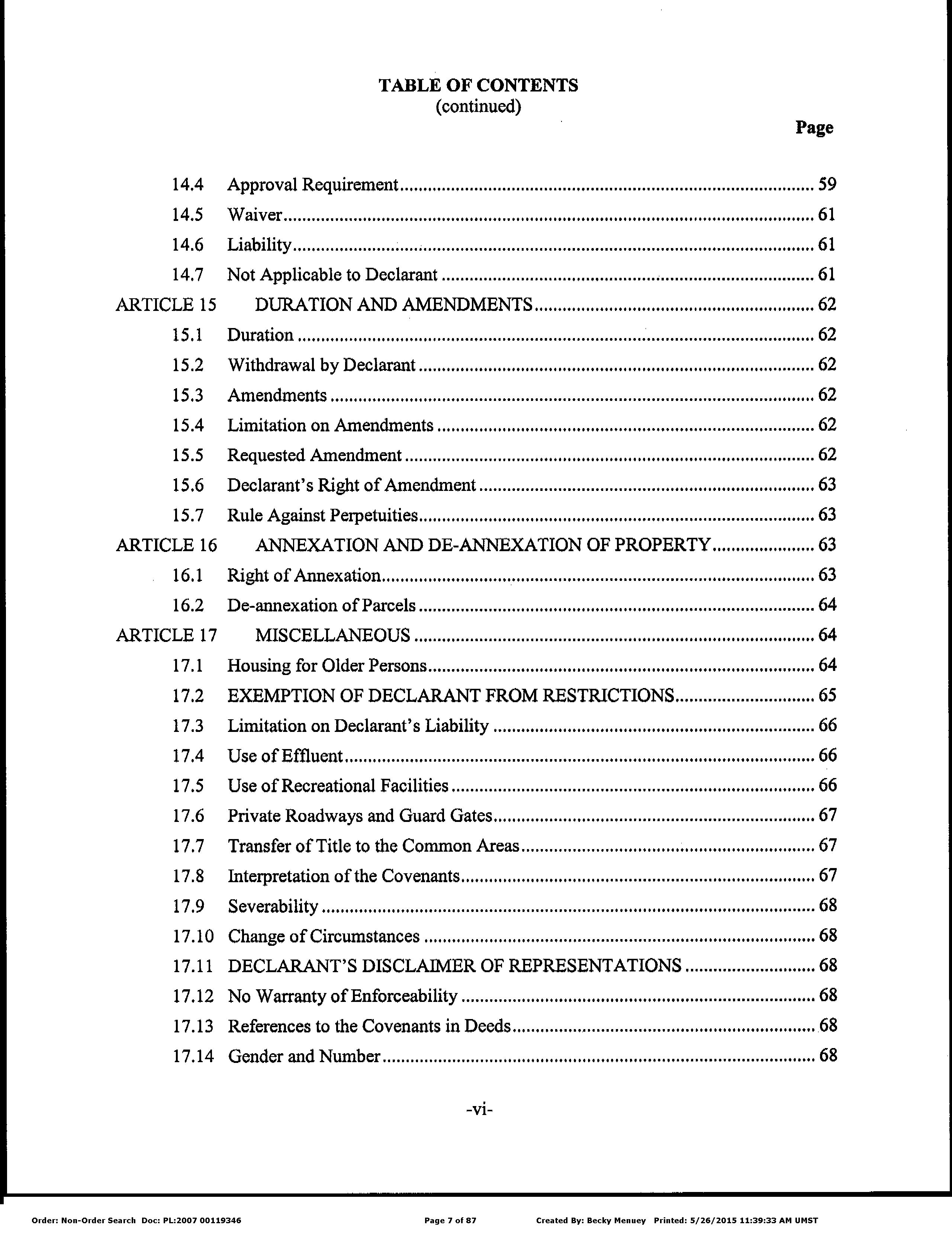 TABLE OF CONTENTS
(continued)

Page

14.4 Approval Requirement ........ 59
14.5 Waiver ........ 61
14.6 Liability ........ 61
14.7 Not Applicable to Declarant ........ 61
ARTICLE 15 DURATION AND AMENDMENTS ........ 62
15.1 Duration ........ 62
15.2 Withdrawal by Declarant ........ 62
15.3 Amendments ........ 62
15.4 Limitation on Amendments ........ 62
15.5 Requested Amendment ........ 62
15.6 Declarant's Right of Amendment ........ 63
15.7 Rule Against Perpetuities ........ 63
ARTICLE 16 ANNEXATION AND DE-ANNEXATION OF PROPERTY ........ 63
16.1 Right of Annexation ........ 63
16.2 De-annexation of Parcels ........ 64
ARTICLE 17 MISCELLANEOUS ........ 64
17.1 Housing for Older Persons ........ 64
17.2 EXEMPTION OF DECLARANT FROM RESTRICTIONS ........ 65
17.3 Limitation on Declarant's Liability ........ 66
17.4 Use of Effluent ........ 66
17.5 Use of Recreational Facilities ........ 66
17.6 Private Roadways and Guard Gates ........ 67
17.7 Transfer of Title to the Common Areas ........ 67
17.8 Interpretation of the Covenants ........ 67
17.9 Severability ........ 68
17.10 Change of Circumstances ........ 68
17.11 DECLARANT'S DISCLAIMER OF REPRESENTATIONS ........ 68
17.12 No Warranty of Enforceability ........ 68
17.13 References to the Covenants in Deeds ........ 68
17.14 Gender and Number ........ 68

-vi-

Order: Non-Order Search Doc: PL:2007 00119346 Page 7 of 87 Created By: Becky Menuey Printed: 5/26/2015 11:39:33 AM UMST